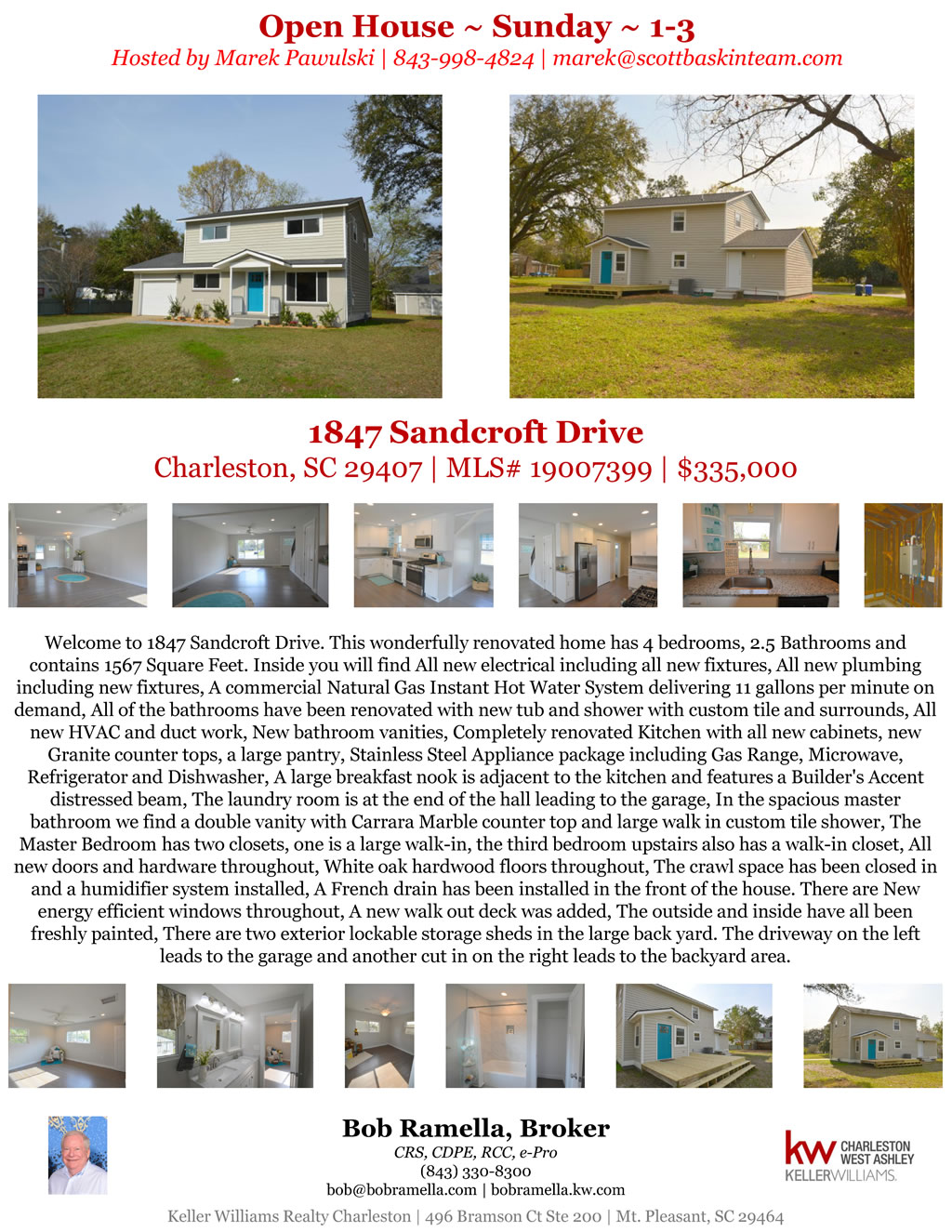 Open House ~ Sunday ~ 1-3
Hosted by Marek Pawulski | 843-998-4824 | marek@scottbaskinteam.com

1847 Sandcroft Drive
Charleston, SC 29407 | MLS# 19007399 | $335,000

Welcome to 1847 Sandcroft Drive. This wonderfully renovated home has 4 bedrooms, 2.5 Bathrooms and contains 1567 Square Feet. Inside you will find All new electrical including all new fixtures, All new plumbing including new fixtures, A commercial Natural Gas Instant Hot Water System delivering 11 gallons per minute on demand, All of the bathrooms have been renovated with new tub and shower with custom tile and surrounds, All new HVAC and duct work, New bathroom vanities, Completely renovated Kitchen with all new cabinets, new Granite counter tops, a large pantry, Stainless Steel Appliance package including Gas Range, Microwave, Refrigerator and Dishwasher, A large breakfast nook is adjacent to the kitchen and features a Builder's Accent distressed beam, The laundry room is at the end of the hall leading to the garage, In the spacious master bathroom we find a double vanity with Carrara Marble counter top and large walk in custom tile shower, The Master Bedroom has two closets, one is a large walk-in, the third bedroom upstairs also has a walk-in closet, All new doors and hardware throughout, White oak hardwood floors throughout, The crawl space has been closed in and a humidifier system installed, A French drain has been installed in the front of the house. There are New energy efficient windows throughout, A new walk out deck was added, The outside and inside have all been freshly painted, There are two exterior lockable storage sheds in the large back yard. The driveway on the left leads to the garage and another cut in on the right leads to the backyard area.

Bob Ramella, Broker
CRS, CDPE, RCC, e-Pro
(843) 330-8300
bob@bobramella.com | bobramella.kw.com

kw CHARLESTON WEST ASHLEY
KELLERWILLIAMS.

Keller Williams Realty Charleston | 496 Bramson Ct Ste 200 | Mt. Pleasant, SC 29464